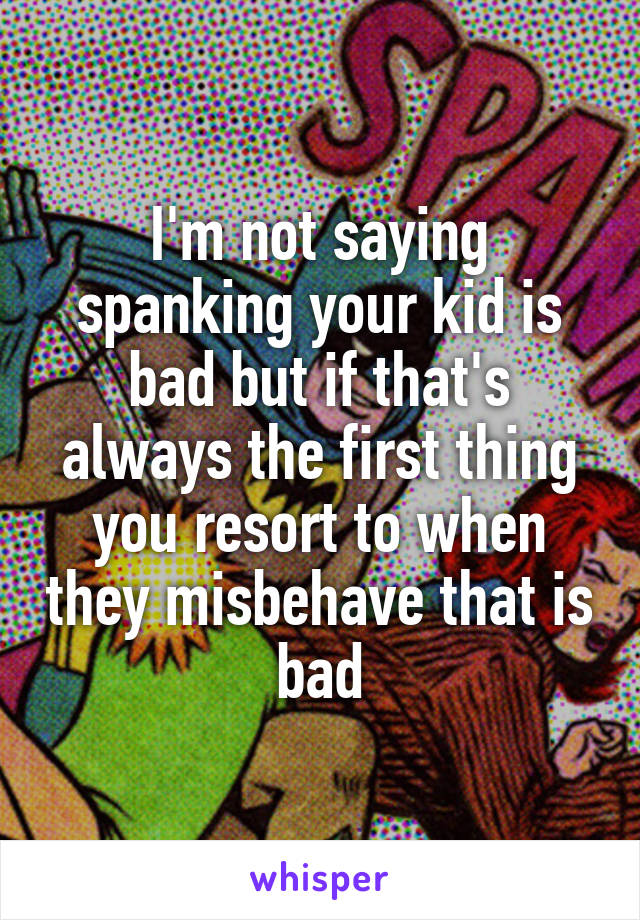 SPAN

I'm not saying spanking your kid is bad but if that's always the first thing you resort to when they misbehave that is bad

whisper